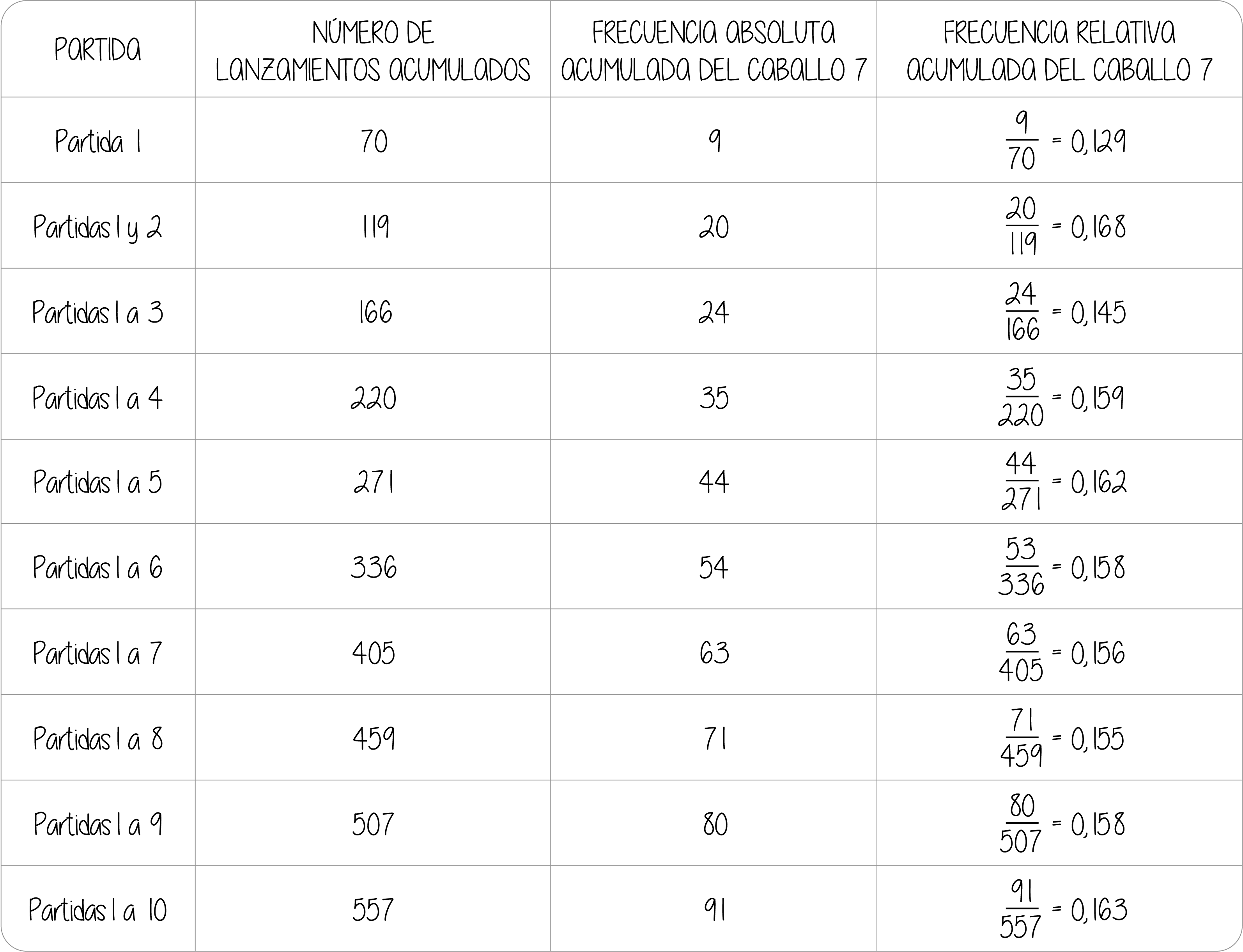 | PARTIDA | NÚMERO DE LANZAMIENTOS ACUMULADOS | FRECUENCIA ABSOLUTA ACUMULADA DEL CABALLO 7 | FRECUENCIA RELATIVA ACUMULADA DEL CABALLO 7 |
|---|---|---|---|
| Partida 1 | 70 | 9 | $\frac{9}{70} = 0,129$ |
| Partidas 1 y 2 | 119 | 20 | $\frac{20}{119} = 0,168$ |
| Partidas 1 a 3 | 166 | 24 | $\frac{24}{166} = 0,145$ |
| Partidas 1 a 4 | 220 | 35 | $\frac{35}{220} = 0,159$ |
| Partidas 1 a 5 | 271 | 44 | $\frac{44}{271} = 0,162$ |
| Partidas 1 a 6 | 336 | 54 | $\frac{53}{336} = 0,158$ |
| Partidas 1 a 7 | 405 | 63 | $\frac{63}{405} = 0,156$ |
| Partidas 1 a 8 | 459 | 71 | $\frac{71}{459} = 0,155$ |
| Partidas 1 a 9 | 507 | 80 | $\frac{80}{507} = 0,158$ |
| Partidas 1 a 10 | 557 | 91 | $\frac{91}{557} = 0,163$ |